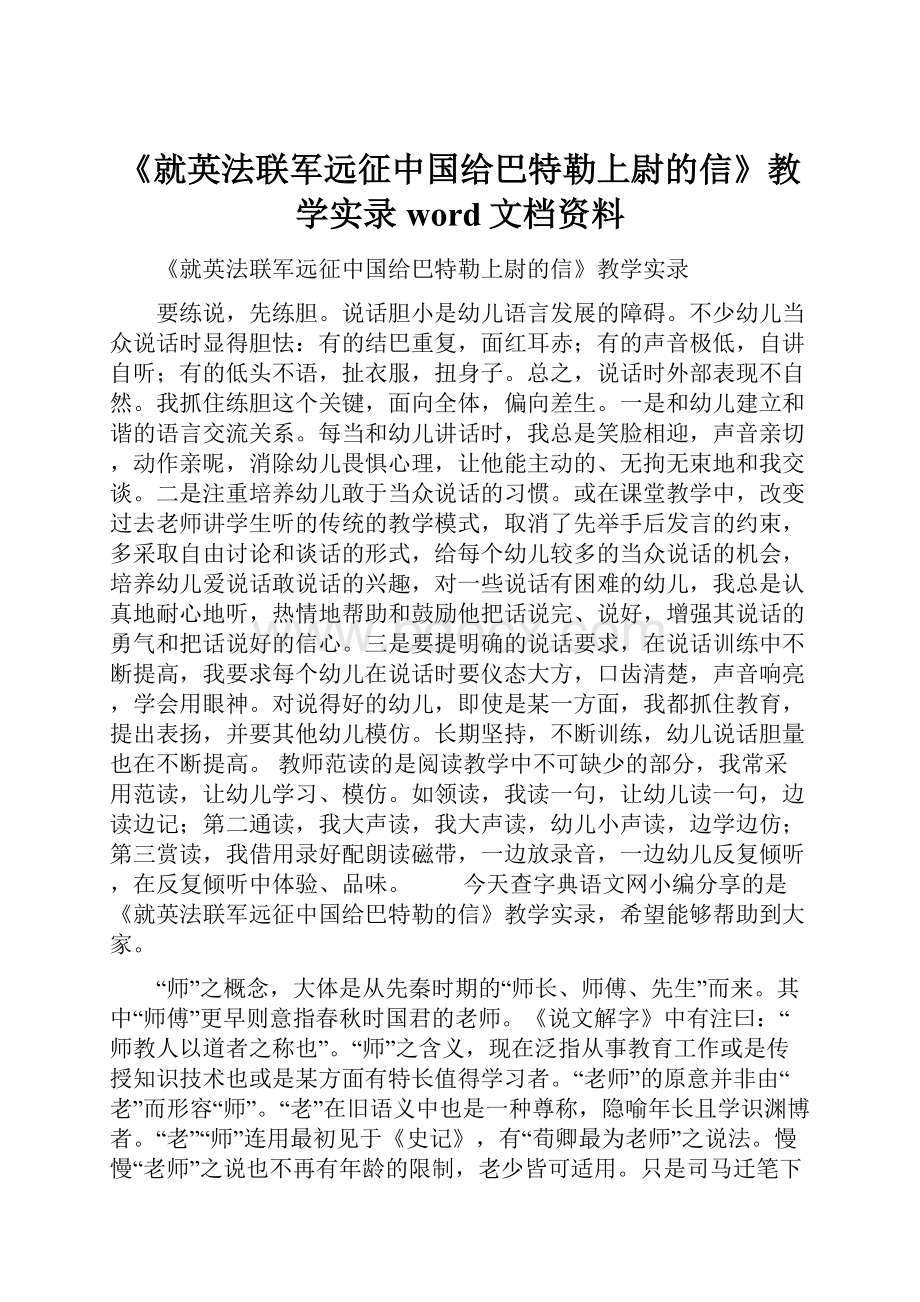 《就英法联军远征中国给巴特勒上尉的信》教学实录 word 文档资料

《就英法联军远征中国给巴特勒上尉的信》教学实录

要练说，先练胆。说话胆小是幼儿语言发展的障碍。不少幼儿当众说话时显得胆怯：有的结巴重复，面红耳赤；有的声音极低，自讲自听；有的低头不语，扯衣服，扭身子。总之，说话时外部表现不自然。我抓住练胆这个关键，面向全体，偏向差生。一是和幼儿建立和谐的语言交流关系。每当和幼儿讲话时，我总是笑脸相迎，声音亲切，动作亲昵，消除幼儿畏惧心理，让他能主动的、无拘无束地和我交谈。二是注重培养幼儿敢于当众说话的习惯。或在课堂教学中，改变过去老师讲学生听的传统的教学模式，取消了先举手后发言的约束，多采取自由讨论和谈话的形式，给每个幼儿较多的当众说话的机会，培养幼儿爱说话敢说话的兴趣，对一些说话有困难的幼儿，我总是认真地耐心地听，热情地帮助和鼓励他把话说完、说好，增强其说话的勇气和把话说好的信心。三是要提明确的说话要求，在说话训练中不断提高，我要求每个幼儿在说话时要仪态大方，口齿清楚，声音响亮，学会用眼神。对说得好的幼儿，即使是某一方面，我都抓住教育，提出表扬，并要其他幼儿模仿。长期坚持，不断训练，幼儿说话胆量也在不断提高。 教师范读的是阅读教学中不可缺少的部分，我常采用范读，让幼儿学习、模仿。如领读，我读一句，让幼儿读一句，边读边记；第二通读，我大声读，我大声读，幼儿小声读，边学边仿；第三赏读，我借用录好配朗读磁带，一边放录音，一边幼儿反复倾听，在反复倾听中体验、品味。 今天查字典语文网小编分享的是《就英法联军远征中国给巴特勒的信》教学实录，希望能够帮助到大家。

“师”之概念，大体是从先秦时期的“师长、师傅、先生”而来。其中“师傅”更早则意指春秋时国君的老师。《说文解字》中有注曰：“师教人以道者之称也”。“师”之含义，现在泛指从事教育工作或是传授知识技术也或是某方面有特长值得学习者。“老师”的原意并非由“老”而形容“师”。“老”在旧语义中也是一种尊称，隐喻年长且学识渊博者。“老”“师”连用最初见于《史记》，有“荀卿最为老师”之说法。慢慢“老师”之说也不再有年龄的限制，老少皆可适用。只是司马迁笔下